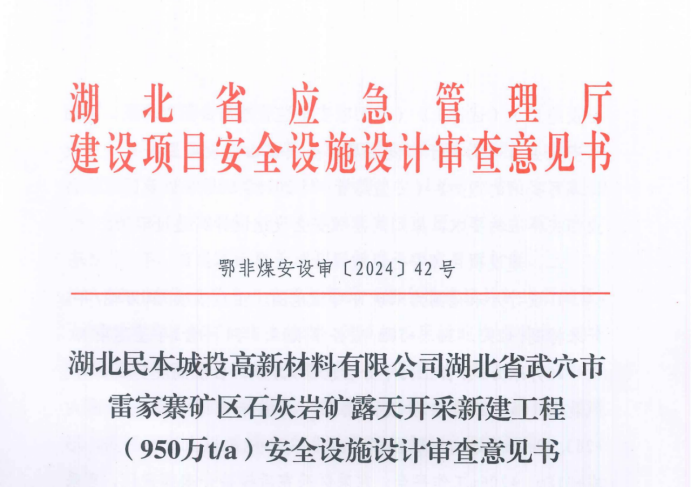 湖北省应急管理厅
建设项目安全设施设计审查意见书

鄂非煤安设审〔2024〕42号

湖北民本城投高新材料有限公司湖北省武穴市雷家寨矿区石灰岩矿露天开采新建工程（950万t/a）安全设施设计审查意见书